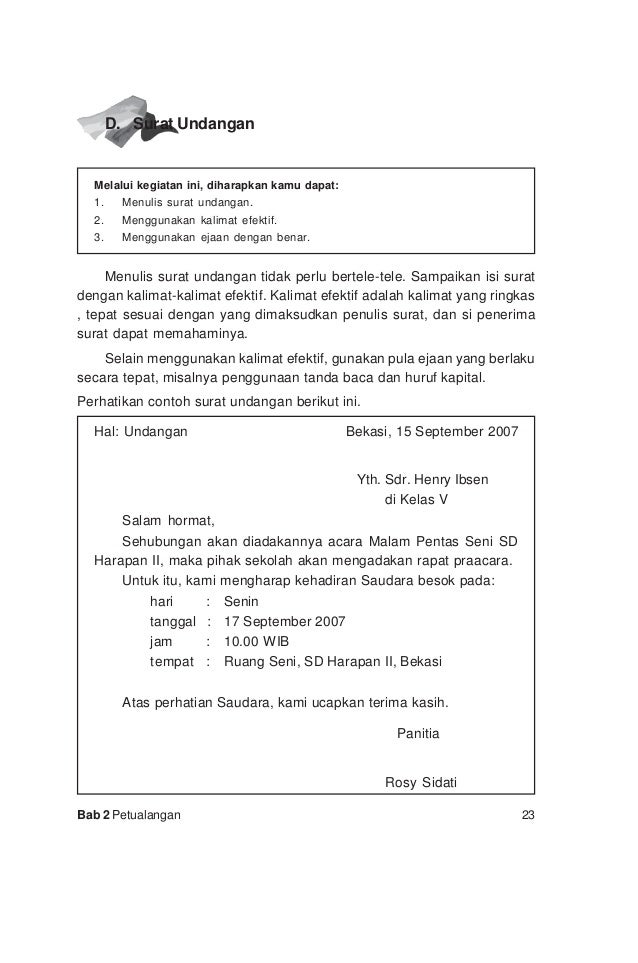 D. Surat Undangan

Melalui kegiatan ini, diharapkan kamu dapat:
1. Menulis surat undangan.
2. Menggunakan kalimat efektif.
3. Menggunakan ejaan dengan benar.

Menulis surat undangan tidak perlu bertele-tele. Sampaikan isi surat dengan kalimat-kalimat efektif. Kalimat efektif adalah kalimat yang ringkas , tepat sesuai dengan yang dimaksudkan penulis surat, dan si penerima surat dapat memahaminya.

Selain menggunakan kalimat efektif, gunakan pula ejaan yang berlaku secara tepat, misalnya penggunaan tanda baca dan huruf kapital.

Perhatikan contoh surat undangan berikut ini.

Hal: Undangan

Bekasi, 15 September 2007

Yth. Sdr. Henry Ibsen
di Kelas V

Salam hormat,

Sehubungan akan diadakannya acara Malam Pentas Seni SD Harapan II, maka pihak sekolah akan mengadakan rapat praacara.

Untuk itu, kami mengharap kehadiran Saudara besok pada:

hari : Senin
tanggal : 17 September 2007
jam : 10.00 WIB
tempat : Ruang Seni, SD Harapan II, Bekasi

Atas perhatian Saudara, kami ucapkan terima kasih.

Panitia

Rosy Sidati

Bab 2 Petualangan 23